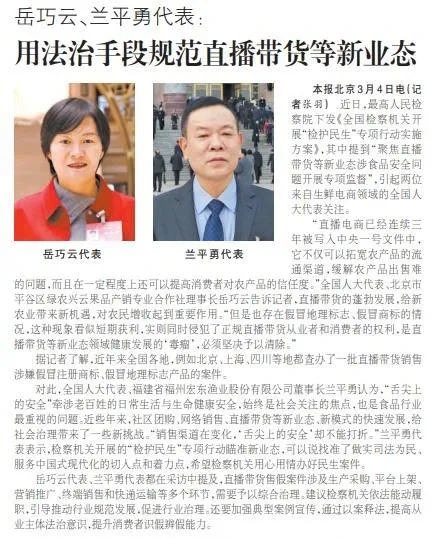 岳巧云、兰平勇代表：

用法治手段规范直播带货等新业态

岳巧云代表

兰平勇代表

本报北京3月4日电（记者张羽） 近日，最高人民检察院下发《全国检察机关开展“检护民生”专项行动实施方案》，其中提到“聚焦直播带货等新业态涉食品安全问题开展专项监督”，引起两位来自生鲜电商领域的全国人大代表关注。

“直播电商已经连续三年被写入中央一号文件中，它不仅可以拓宽农产品的流通渠道，缓解农产品出售难的问题，而且在一定程度上还可以提高消费者对农产品的信任度。”全国人大代表、北京市平谷区绿农兴云果品产销专业合作社理事长岳巧云告诉记者，直播带货的蓬勃发展，给新农业带来新机遇，对农民增收起到重要作用。“但是也存在假冒地理标志、假冒商标的情况，这种现象看似短期获利，实则同时侵犯了正规直播带货从业者和消费者的权利，是直播带货等新业态领域健康发展的‘毒瘤’，必须坚决予以清除。”

据记者了解，近年来全国各地，例如北京、上海、四川等地都查办了一批直播带货销售涉嫌假冒注册商标、假冒地理标志产品的案件。

对此，全国人大代表、福建省福州宏东渔业股份有限公司董事长兰平勇认为，“舌尖上的安全”牵涉老百姓的日常生活与生命健康安全，始终是社会关注的焦点，也是食品行业最重视的问题。近些年来，社区团购、网络销售、直播带货等新业态、新模式的快速发展，给社会治理带来了一些新挑战。“销售渠道在变化，‘舌尖上的安全’却不能打折。”兰平勇代表表示，检察机关开展的“检护民生”专项行动瞄准新业态，可以说找准了做实司法为民、服务中国式现代化的切入点和着力点，希望检察机关用心用情办好民生案件。

岳巧云代表、兰平勇代表都在采访中提及，直播带货售假案件涉及生产采购、平台上架、营销推广、终端销售和快递运输等多个环节，需要予以综合治理。建议检察机关依法能动履职，引导推动行业规范发展，促进行业治理。还要加强典型案例宣传，通过以案释法，提高从业主体法治意识，提升消费者识假辨假能力。